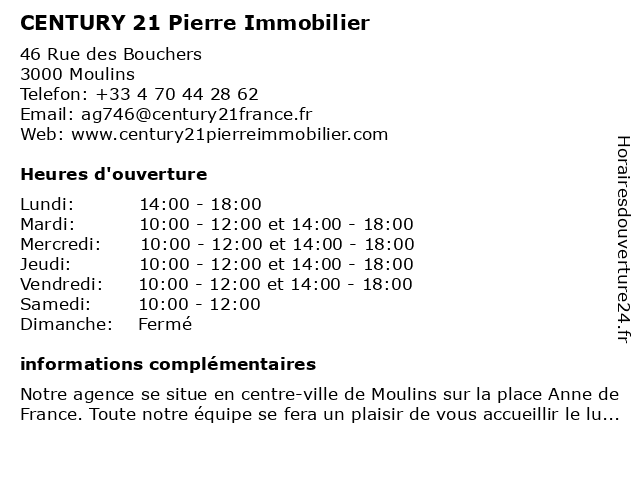 CENTURY 21 Pierre Immobilier

46 Rue des Bouchers
3000 Moulins
Telefon: +33 4 70 44 28 62
Email: ag746@century21france.fr
Web: www.century21pierreimmobilier.com

Heures d'ouverture

| | |
|---|---|
| Lundi: | 14:00 - 18:00 |
| Mardi: | 10:00 - 12:00 et 14:00 - 18:00 |
| Mercredi: | 10:00 - 12:00 et 14:00 - 18:00 |
| Jeudi: | 10:00 - 12:00 et 14:00 - 18:00 |
| Vendredi: | 10:00 - 12:00 et 14:00 - 18:00 |
| Samedi: | 10:00 - 12:00 |
| Dimanche: | Fermé |

informations complémentaires

Notre agence se situe en centre-ville de Moulins sur la place Anne de France. Toute notre équipe se fera un plaisir de vous accueillir le lu...

Horairesdouverture24.fr